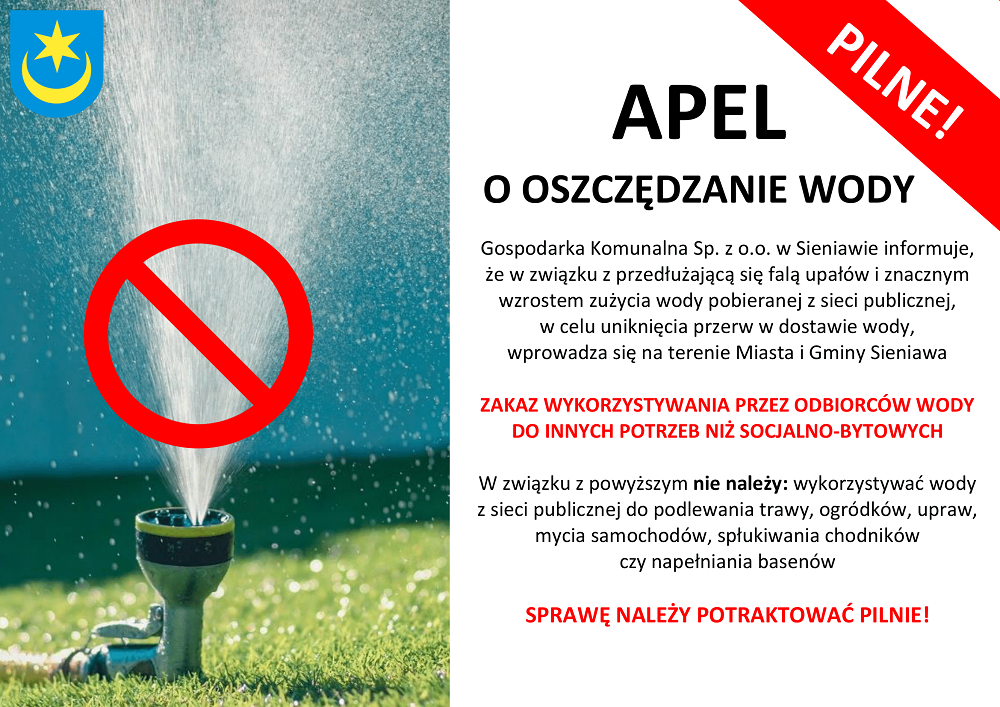 PILNE!

APEL

O OSZCZĘDZANIE WODY

Gospodarka Komunalna Sp. z o.o. w Sieniawie informuje, że w związku z przedłużającą się falą upałów i znacznym wzrostem zużycia wody pobieranej z sieci publicznej, w celu uniknięcia przerw w dostawie wody, wprowadza się na terenie Miasta i Gminy Sieniawa

ZAKAZ WYKORZYSTYWANIA PRZEZ ODBIORCÓW WODY DO INNYCH POTRZEB NIŻ SOCJALNO-BYTOWYCH

W związku z powyższym nie należy: wykorzystywać wody z sieci publicznej do podlewania trawy, ogródków, upraw, mycia samochodów, spłukiwania chodników czy napełniania basenów

SPRAWĘ NALEŻY POTRAKTOWAĆ PILNIE!